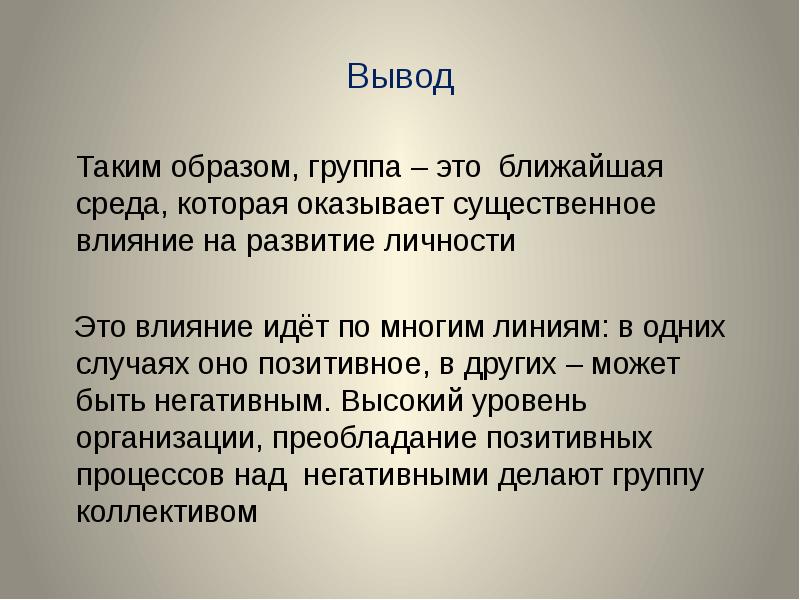 Вывод

Таким образом, группа – это ближайшая среда, которая оказывает существенное влияние на развитие личности

Это влияние идёт по многим линиям: в одних случаях оно позитивное, в других – может быть негативным. Высокий уровень организации, преобладание позитивных процессов над негативными делают группу коллективом